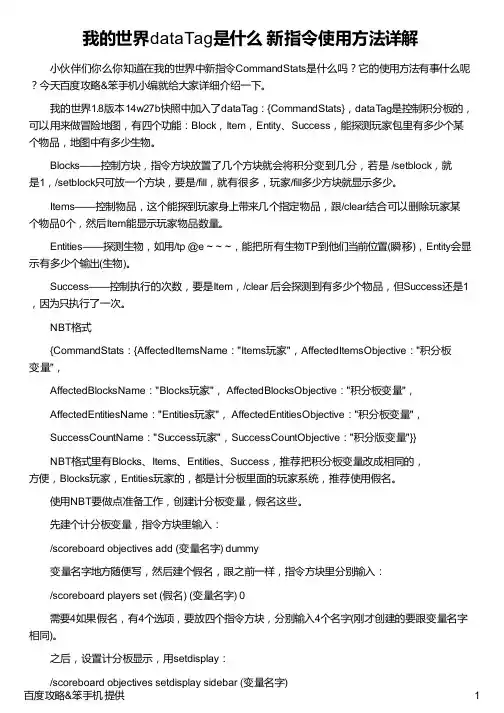 我的世界dataTag是什么 新指令使用方法详解

小伙伴们你么你知道在我的世界中新指令CommandStats是什么吗？它的使用方法有事什么呢？今天百度攻略&笨手机小编就给大家详细介绍一下。

我的世界1.8版本14w27b快照中加入了dataTag：{CommandStats}，dataTag是控制积分板的，可以用来做冒险地图，有四个功能：Block，Item，Entity、Success，能探测玩家包里有多少个某个物品，地图中有多少生物。

Blocks——控制方块，指令方块放置了几个方块就会将积分变到几分，若是 /setblock，就是1，/setblock只可放一个方块，要是/fill，就有很多，玩家/fill多少方块就显示多少。

Items——控制物品，这个能探到玩家身上带来几个指定物品，跟/clear结合可以删除玩家某个物品0个，然后Item能显示玩家物品数量。

Entities——探测生物，如用/tp @e ~ ~ ~，能把所有生物TP到他们当前位置(瞬移)，Entity会显示有多少个输出(生物)。

Success——控制执行的次数，要是Item，/clear 后会探测到有多少个物品，但Success还是1，因为只执行了一次。

NBT格式

{CommandStats：{AffectedItemsName："Items玩家"，AffectedItemsObjective："积分板变量"，

AffectedBlocksName："Blocks玩家"，AffectedBlocksObjective："积分板变量"，

AffectedEntitiesName："Entities玩家"，AffectedEntitiesObjective："积分板变量"，

SuccessCountName："Success玩家"，SuccessCountObjective："积分版变量"}}

NBT格式里有Blocks、Items、Entities、Success，推荐把积分板变量改成相同的，方便，Blocks玩家，Entities玩家的，都是计分板里面的玩家系统，推荐使用假名。

使用NBT要做点准备工作，创建计分板变量，假名这些。

先建个计分板变量，指令方块里输入：

/scoreboard objectives add (变量名字) dummy

变量名字地方随便写，然后建个假名，跟之前一样，指令方块里分别输入：

/scoreboard players set (假名) (变量名字) 0

需要4如果假名，有4个选项，要放四个指令方块，分别输入4个名字(刚才创建的要跟变量名字相同)。

之后，设置计分板显示，用setdisplay：

/scoreboard objectives setdisplay sidebar (变量名字)

百度攻略&笨手机 提供 1